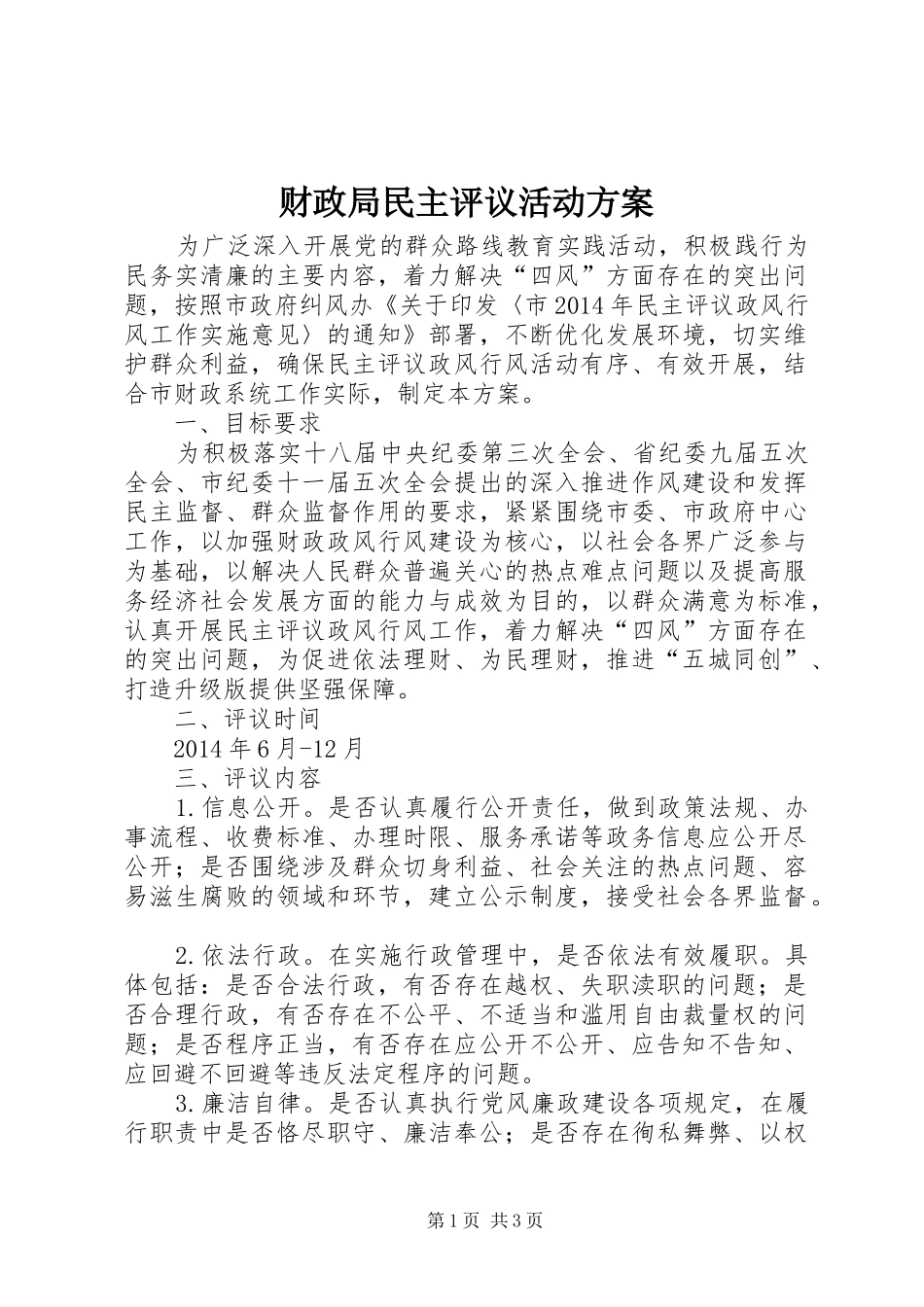 财政局民主评议活动方案

为广泛深入开展党的群众路线教育实践活动，积极践行为民务实清廉的主要内容，着力解决“四风”方面存在的突出问题，按照市政府纠风办《关于印发〈市2014年民主评议政风行风工作实施意见〉的通知》部署，不断优化发展环境，切实维护群众利益，确保民主评议政风行风活动有序、有效开展，结合市财政系统工作实际，制定本方案。

一、目标要求

为积极落实十八届中央纪委第三次全会、省纪委九届五次全会、市纪委十一届五次全会提出的深入推进作风建设和发挥民主监督、群众监督作用的要求，紧紧围绕市委、市政府中心工作，以加强财政政风行风建设为核心，以社会各界广泛参与为基础，以解决人民群众普遍关心的热点难点问题以及提高服务经济社会发展方面的能力与成效为目的，以群众满意为标准，认真开展民主评议政风行风工作，着力解决“四风”方面存在的突出问题，为促进依法理财、为民理财，推进“五城同创”、打造升级版提供坚强保障。

二、评议时间

2014年6月-12月

三、评议内容

1.信息公开。是否认真履行公开责任，做到政策法规、办事流程、收费标准、办理时限、服务承诺等政务信息应公开尽公开；是否围绕涉及群众切身利益、社会关注的热点问题、容易滋生腐败的领域和环节，建立公示制度，接受社会各界监督。

2.依法行政。在实施行政管理中，是否依法有效履职。具体包括：是否合法行政，有否存在越权、失职渎职的问题；是否合理行政，有否存在不公平、不适当和滥用自由裁量权的问题；是否程序正当，有否存在应公开不公开、应告知不告知、应回避不回避等违反法定程序的问题。

3.廉洁自律。是否认真执行党风廉政建设各项规定，在履行职责中是否恪尽职守、廉洁奉公；是否存在徇私舞弊、以权

第1页 共3页